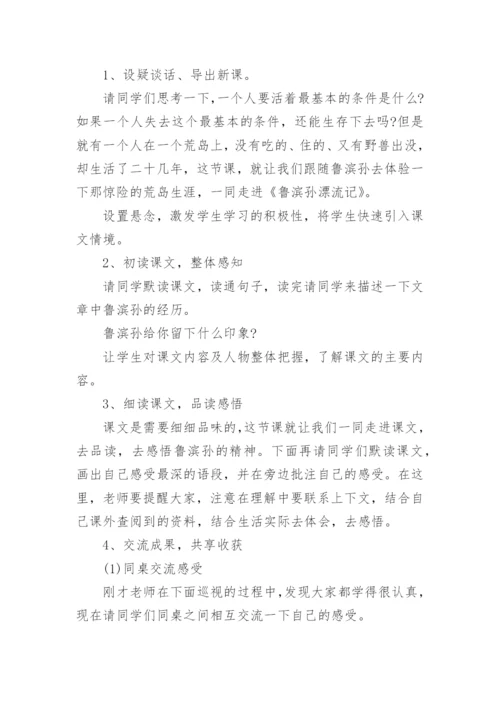 1、设疑谈话、导出新课。

请同学们思考一下,一个人要活着最基本的条件是什么?如果一个人失去这个最基本的条件，还能生存下去吗?但是就有一个人在一个荒岛上，没有吃的、住的、又有野兽出没，却生活了二十几年，这节课，就让我们跟随鲁滨孙去体验一下那惊险的荒岛生涯，一同走进《鲁滨孙漂流记》。

设置悬念，激发学生学习的积极性，将学生快速引入课文情境。

2、初读课文，整体感知

请同学默读课文，读通句子，读完请同学来描述一下文章中鲁滨孙的经历。

鲁滨孙给你留下什么印象?

让学生对课文内容及人物整体把握，了解课文的主要内容。

3、细读课文，品读感悟

课文是需要细细品味的,这节课就让我们一同走进课文，去品读，去感悟鲁滨孙的精神。下面再请同学们默读课文，画出自己感受最深的语段，并在旁边批注自己的感受。在这里，老师要提醒大家，注意在理解中要联系上下文，结合自己课外查阅到的资料，结合生活实际去体会，去感悟。

4、交流成果，共享收获

(1)同桌交流感受

刚才老师在下面巡视的过程中,发现大家都学得很认真，现在请同学们同桌之间相互交流一下自己的感受。